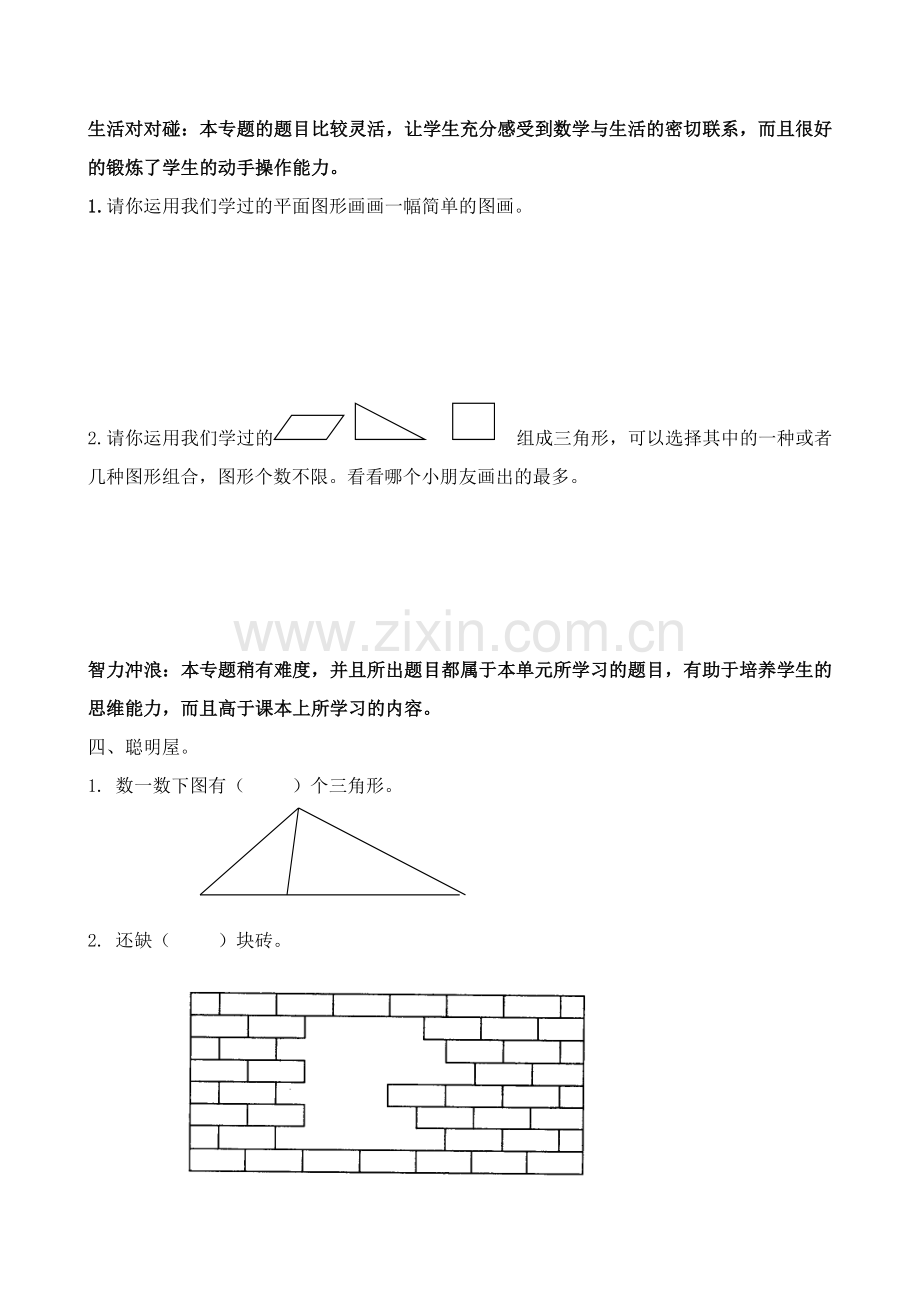 生活对对碰：本专题的题目比较灵活，让学生充分感受到数学与生活的密切联系，而且很好的锻炼了学生的动手操作能力。

1. 请你运用我们学过的平面图形画画一幅简单的图画。

2. 请你运用我们学过的 组成三角形，可以选择其中的一种或者几种图形组合，图形个数不限。看看哪个小朋友画出的最多。

www.zixin.com.cn

智力冲浪：本专题稍有难度，并且所出题目都属于本单元所学习的题目，有助于培养学生的思维能力，而且高于课本上所学习的内容。

四、聪明屋。

1. 数一数下图有（　　）个三角形。

2. 还缺（　　）块砖。